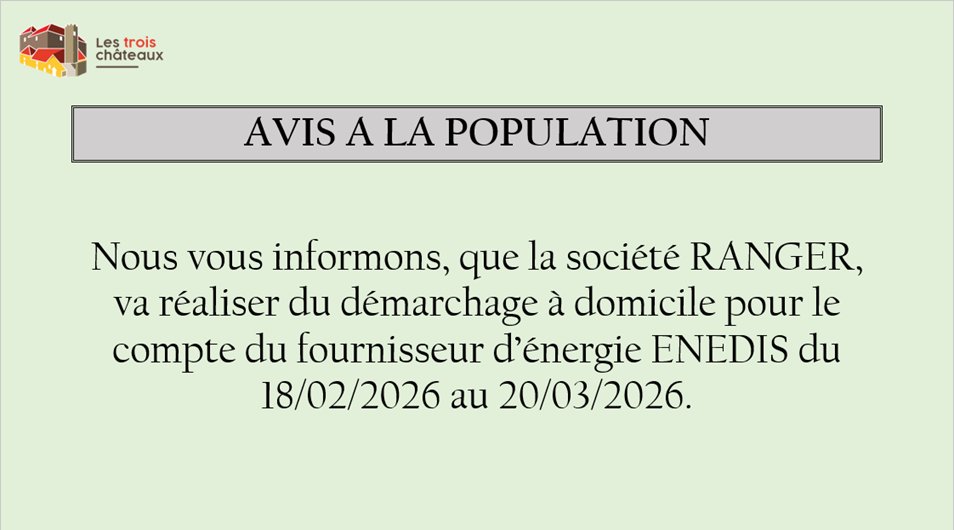 Les trois
châteaux

AVIS A LA POPULATION

Nous vous informons, que la société RANGER, va réaliser du démarchage à domicile pour le compte du fournisseur d'énergie ENEDIS du 18/02/2026 au 20/03/2026.